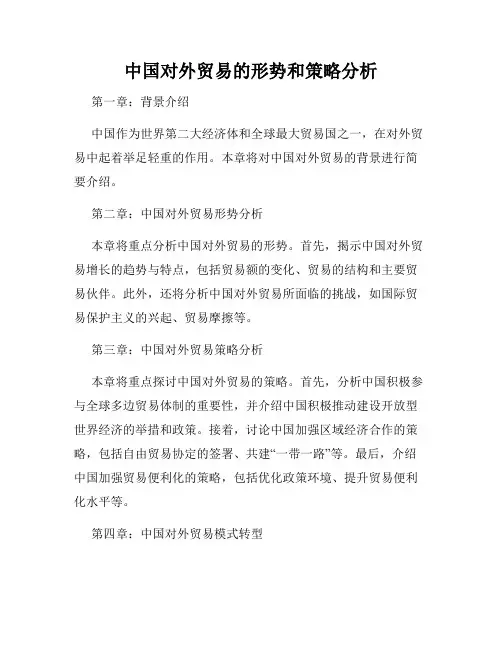 中国对外贸易的形势和策略分析

第一章：背景介绍

中国作为世界第二大经济体和全球最大贸易国之一，在对外贸易中起着举足轻重的作用。本章将对中国对外贸易的背景进行简要介绍。

第二章：中国对外贸易形势分析

本章将重点分析中国对外贸易的形势。首先，揭示中国对外贸易增长的趋势与特点，包括贸易额的变化、贸易的结构和主要贸易伙伴。此外，还将分析中国对外贸易所面临的挑战，如国际贸易保护主义的兴起、贸易摩擦等。

第三章：中国对外贸易策略分析

本章将重点探讨中国对外贸易的策略。首先，分析中国积极参与全球多边贸易体制的重要性，并介绍中国积极推动建设开放型世界经济的举措和政策。接着，讨论中国加强区域经济合作的策略，包括自由贸易协定的签署、共建“一带一路”等。最后，介绍中国加强贸易便利化的策略，包括优化政策环境、提升贸易便利化水平等。

第四章：中国对外贸易模式转型